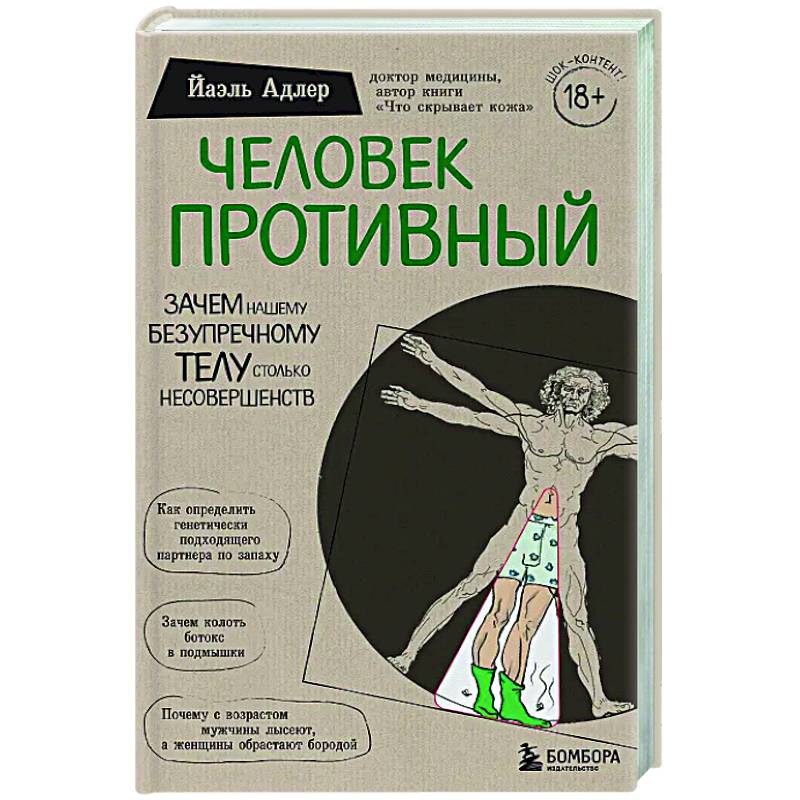 Йаэль Адлер

доктор медицины, автор книги «Что скрывает кожа»

ШОК-КОНТЕНТ!
18+

ЧЕЛОВЕК ПРОТИВНЫЙ

ЗАЧЕМ НАШЕМУ БЕЗУПРЕЧНОМУ ТЕЛУ СТОЛЬКО НЕСОВЕРШЕНСТВ

Как определить генетически подходящего партнера по запаху

Зачем колоть ботокс в подмышки

Почему с возрастом мужчины лысеют, а женщины обрастают бородой

БОМБОРА
ИЗДАТЕЛЬСТВО